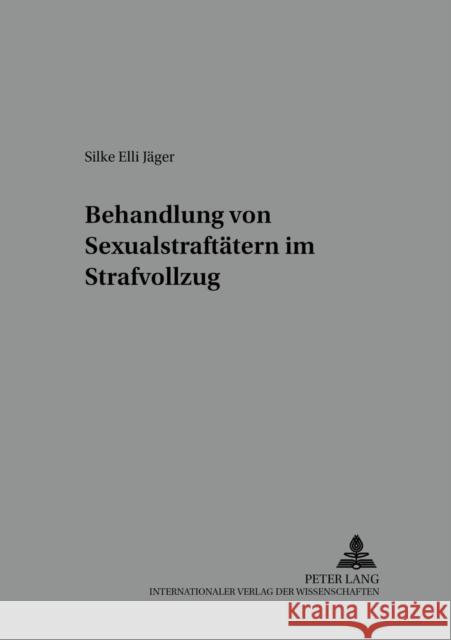 Silke Elli Jäger

Behandlung von Sexualstraftätern im Strafvollzug

PETER LANG
INTERNATIONALER VERLAG DER WISSENSCHAFTEN